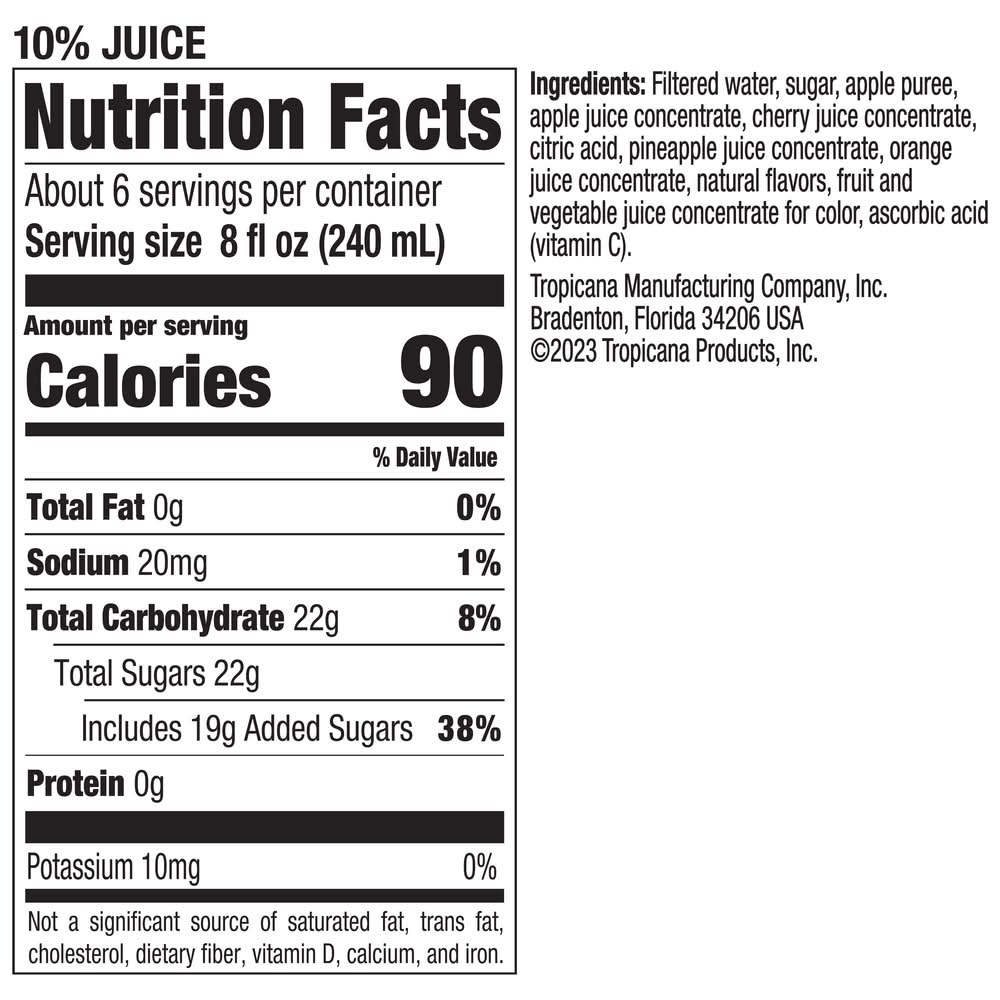 10% JUICE

Nutrition Facts

About 6 servings per container
Serving size 8 fl oz (240 mL)

Amount per serving
Calories 90

% Daily Value

Total Fat 0g 0%

Sodium 20mg 1%

Total Carbohydrate 22g 8%

Total Sugars 22g

Includes 19g Added Sugars 38%

Protein 0g

Potassium 10mg 0%

Not a significant source of saturated fat, trans fat, cholesterol, dietary fiber, vitamin D, calcium, and iron.

Ingredients: Filtered water, sugar, apple puree, apple juice concentrate, cherry juice concentrate, citric acid, pineapple juice concentrate, orange juice concentrate, natural flavors, fruit and vegetable juice concentrate for color, ascorbic acid (vitamin C).

Tropicana Manufacturing Company, Inc.
Bradenton, Florida 34206 USA
©2023 Tropicana Products, Inc.